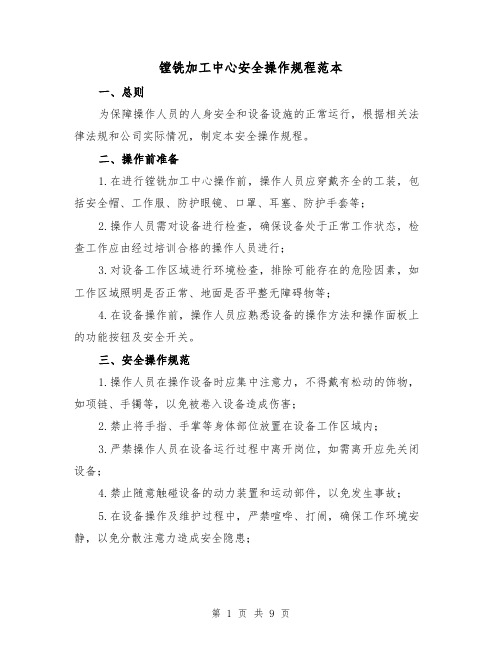 镗铣加工中心安全操作规程范本

一、总则

为保障操作人员的人身安全和设备设施的正常运行，根据相关法律法规和公司实际情况，制定本安全操作规程。

二、操作前准备

1.在进行镗铣加工中心操作前，操作人员应穿戴齐全的工装，包括安全帽、工作服、防护眼镜、口罩、耳塞、防护手套等；

2.操作人员需对设备进行检查，确保设备处于正常工作状态，检查工作应由经过培训合格的操作人员进行；

3.对设备工作区域进行环境检查，排除可能存在的危险因素，如工作区域照明是否正常、地面是否平整无障碍物等；

4.在设备操作前，操作人员应熟悉设备的操作方法和操作面板上的功能按钮及安全开关。

三、安全操作规范

1.操作人员在操作设备时应集中注意力，不得戴有松动的饰物，如项链、手镯等，以免被卷入设备造成伤害；

2.禁止将手指、手掌等身体部位放置在设备工作区域内；

3.严禁操作人员在设备运行过程中离开岗位，如需离开应先关闭设备；

4.禁止随意触碰设备的动力装置和运动部件，以免发生事故；

5.在设备操作及维护过程中，严禁喧哗、打闹，确保工作环境安静，以免分散注意力造成安全隐患；

第 1 页 共 9 页